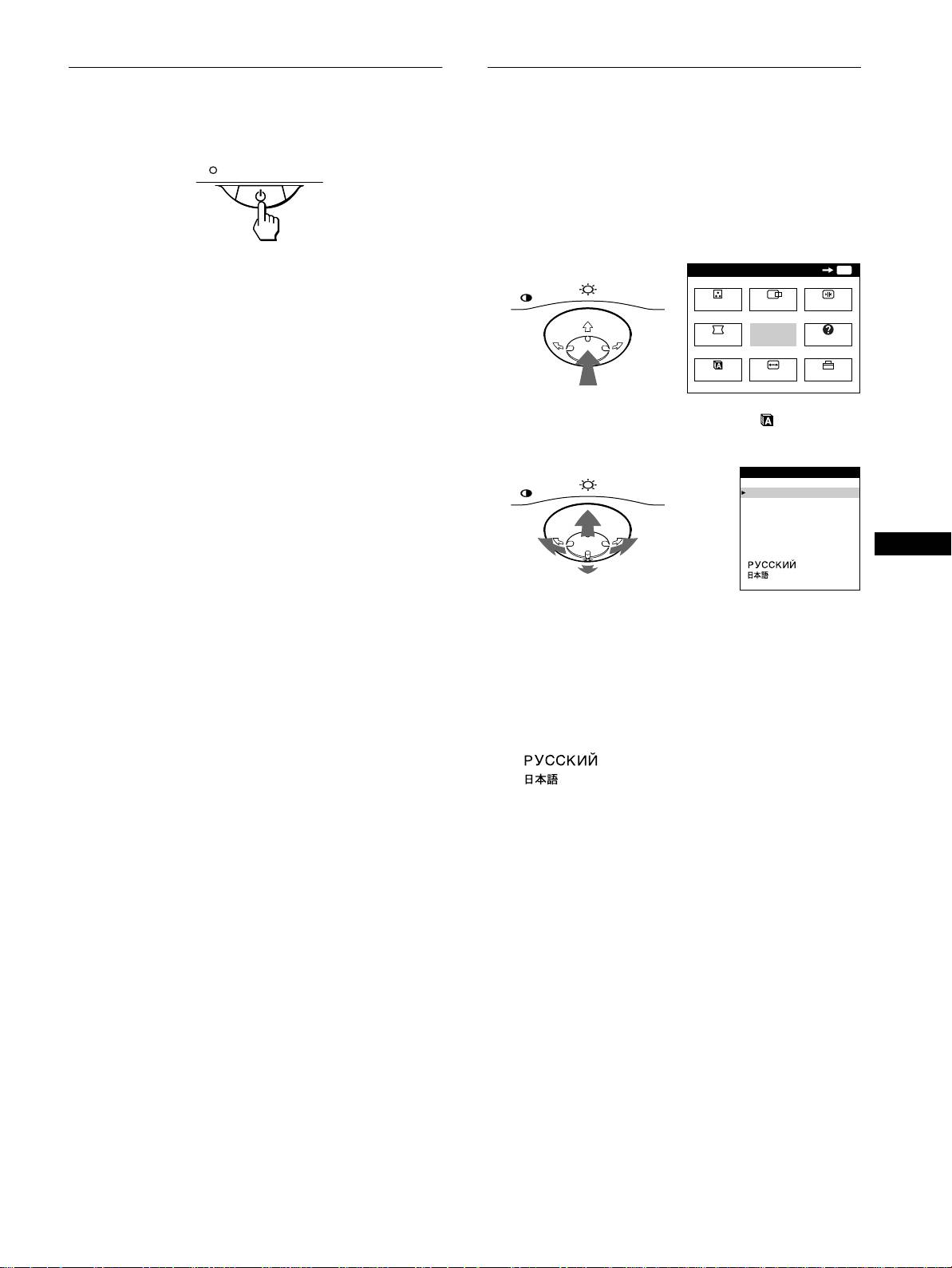 РУССКИЙ
日本語

РУССКИЙ
日本語